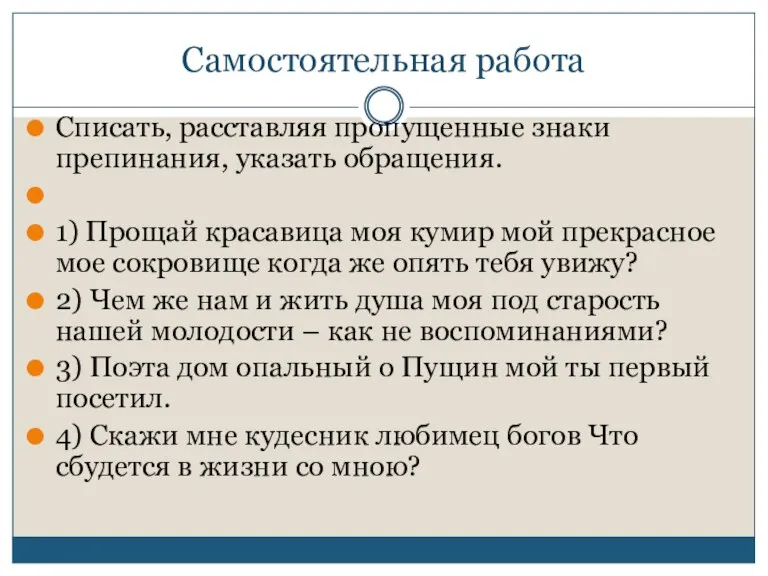 Самостоятельная работа

Списать, расставляя пропущенные знаки препинания, указать обращения.

1) Прощай красавица моя кумир мой прекрасное мое сокровище когда же опять тебя увижу?

2) Чем же нам и жить душа моя под старость нашей молодости – как не воспоминаниями?

3) Поэта дом опальный о Пущин мой ты первый посетил.

4) Скажи мне кудесник любимец богов Что сбудется в жизни со мною?